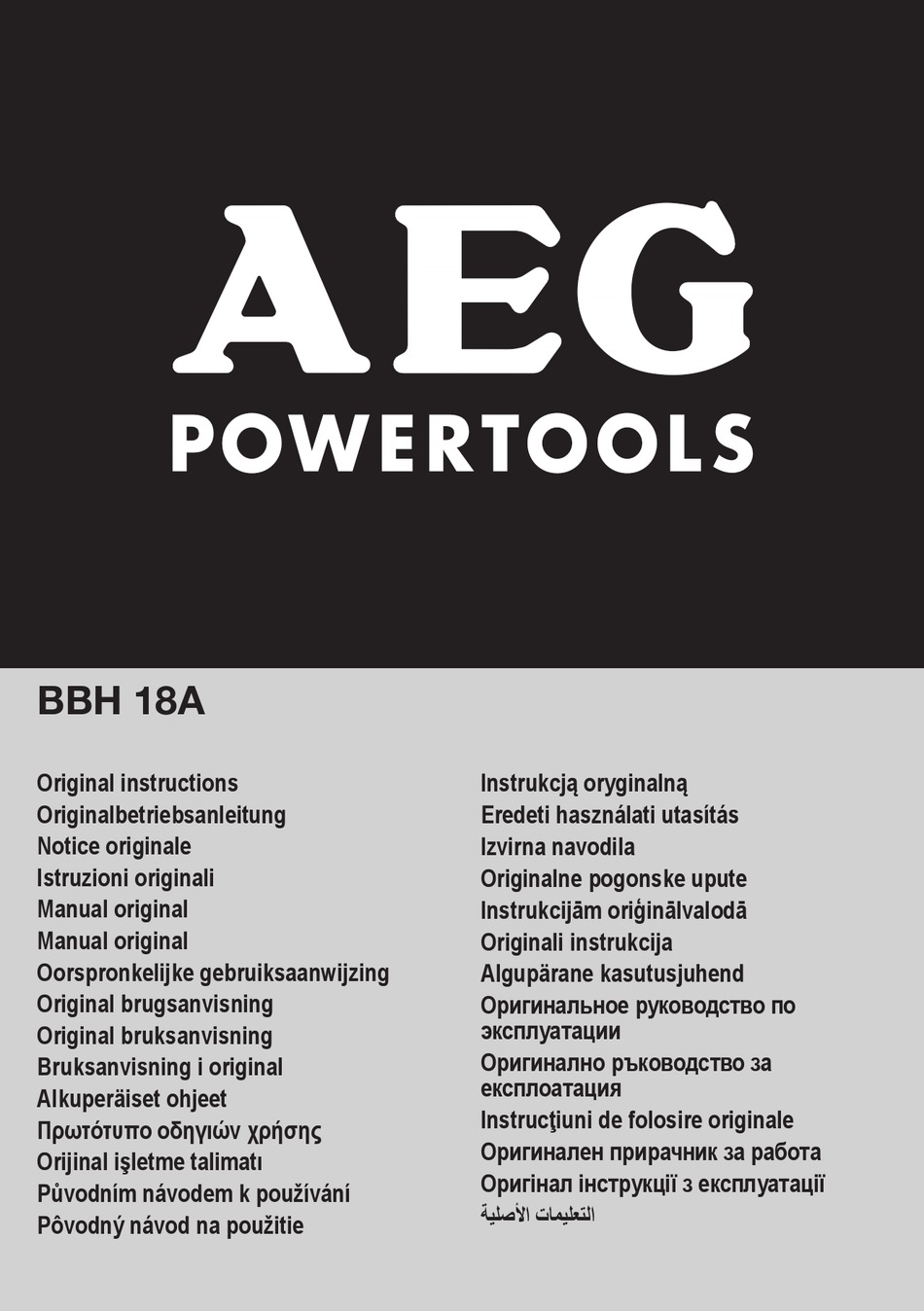 AEG
POWERTOOLS

BBH 18A

Original instructions
Originalbetriebsanleitung
Notice originale
Istruzioni originali
Manual original
Manual original
Oorspronkelijke gebruiksaanwijzing
Original brugsanvisning
Original bruksanvisning
Bruksanvisning i original
Alkuperäiset ohjeet
Πρωτότυπο οδηγιών χρήσης
Orijinal işletme talimatı
Původním návodem k používání
Pôvodný návod na použitie

Instrukcją oryginalną
Eredeti használati utasítás
Izvirna navodila
Originalne pogonske upute
Instrukcijām oriģinālvalodā
Originali instrukcija
Algupärane kasutusjuhend
Оригинальное руководство по эксплуатации
Оригинално ръководство за експлоатация
Instrucţiuni de folosire originale
Оригинален прирачник за работа
Оригінал інструкції з експлуатації
التعليمات الأصلية